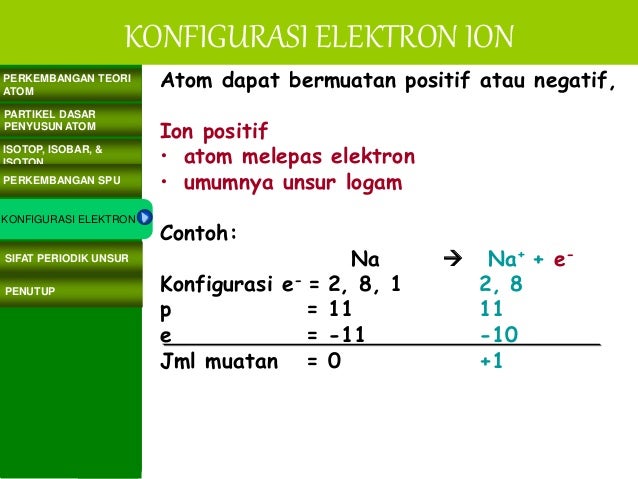 KONFIGURASI ELEKTRON ION

PERKEMBANGAN TEORI ATOM

PARTIKEL DASAR PENYUSUN ATOM

ISOTOP, ISOBAR, & ISOTON

PERKEMBANGAN SPU

KONFIGURASI ELEKTRON

SIFAT PERIODIK UNSUR

PENUTUP

Atom dapat bermuatan positif atau negatif,

Ion positif
• atom melepas elektron
• umumnya unsur logam

Contoh:

Na → $Na^+ + e^-$

Konfigurasi $e^-$ = 2, 8, 1   2, 8
p = 11   11
e = -11   -10
Jml muatan = 0   +1